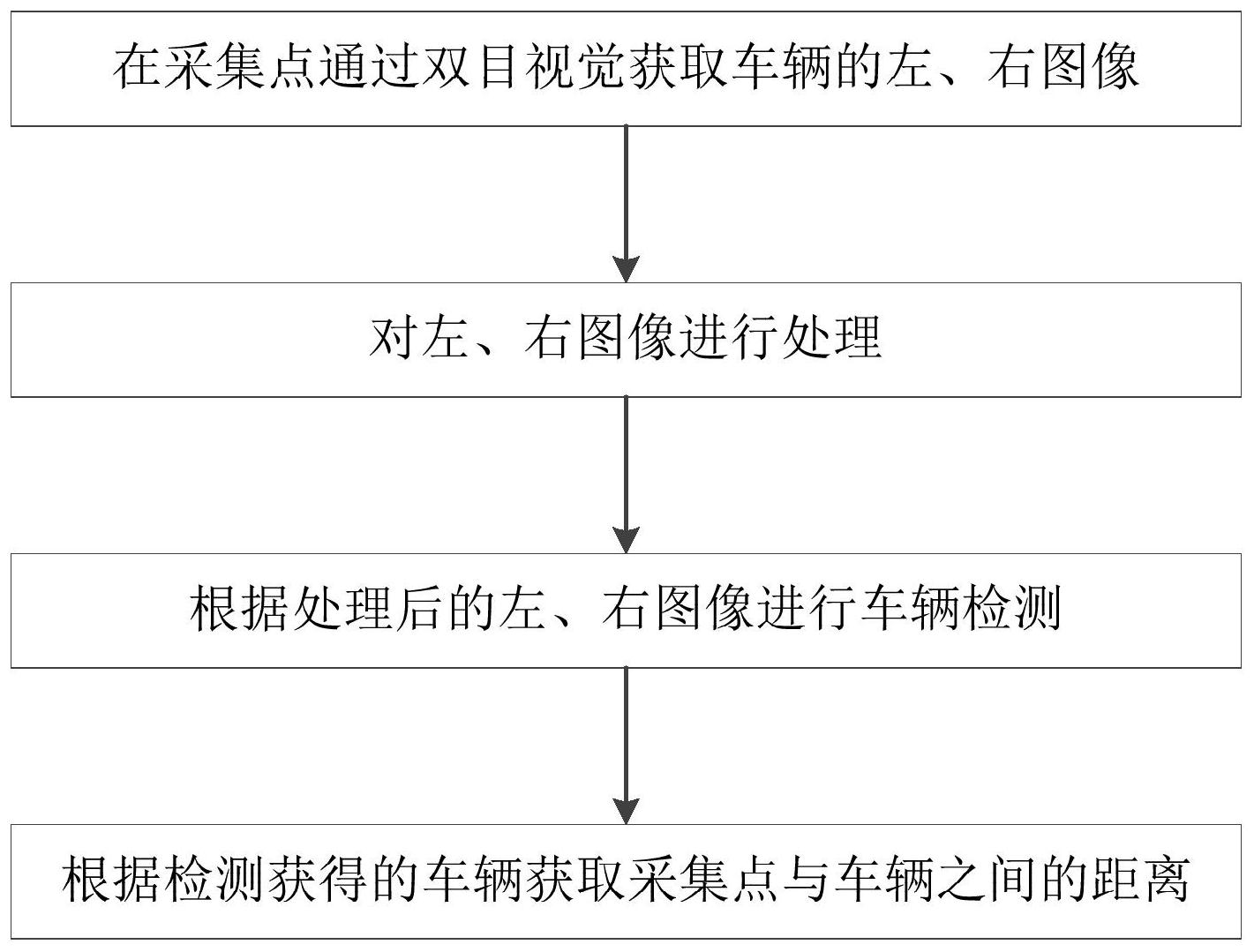 在采集点通过双目视觉获取车辆的左、右图像

对左、右图像进行处理

根据处理后的左、右图像进行车辆检测

根据检测获得的车辆获取采集点与车辆之间的距离